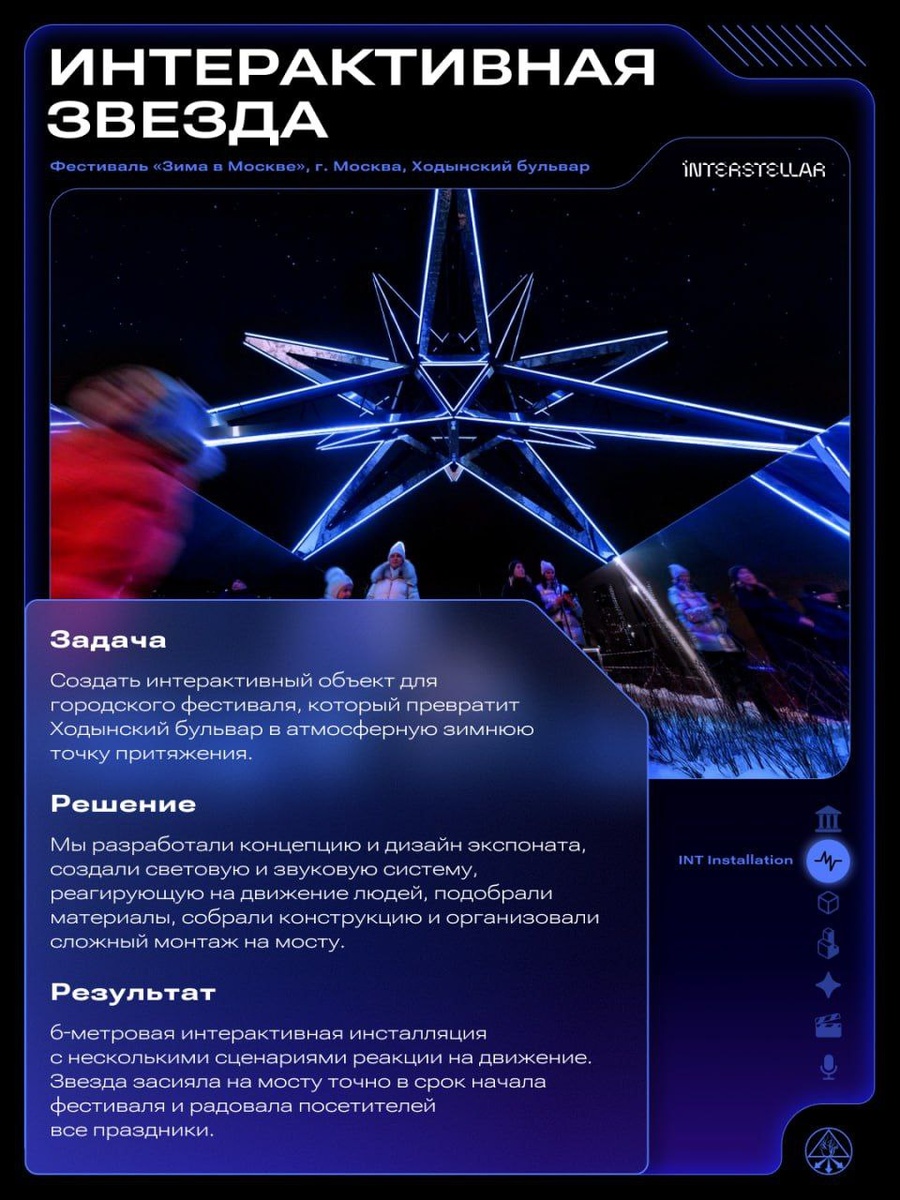 ИНТЕРАКТИВНАЯ ЗВЕЗДА

Фестиваль «Зима в Москве», г. Москва, Ходынский бульвар

INTERSTELLAR

Задача

Создать интерактивный объект для городского фестиваля, который превратит Ходынский бульвар в атмосферную зимнюю точку притяжения.

Решение

Мы разработали концепцию и дизайн экспоната, создали световую и звуковую систему, реагирующую на движение людей, подобрали материалы, собрали конструкцию и организовали сложный монтаж на мосту.

Результат

6-метровая интерактивная инсталляция с несколькими сценариями реакции на движение. Звезда засияла на мосту точно в срок начала фестиваля и радовала посетителей все праздники.

INT Installation